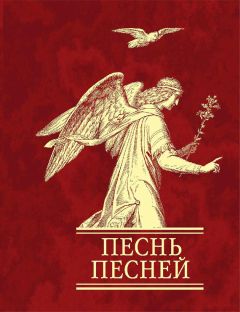 ПЕСНЬ
ПЕСНЕЙ